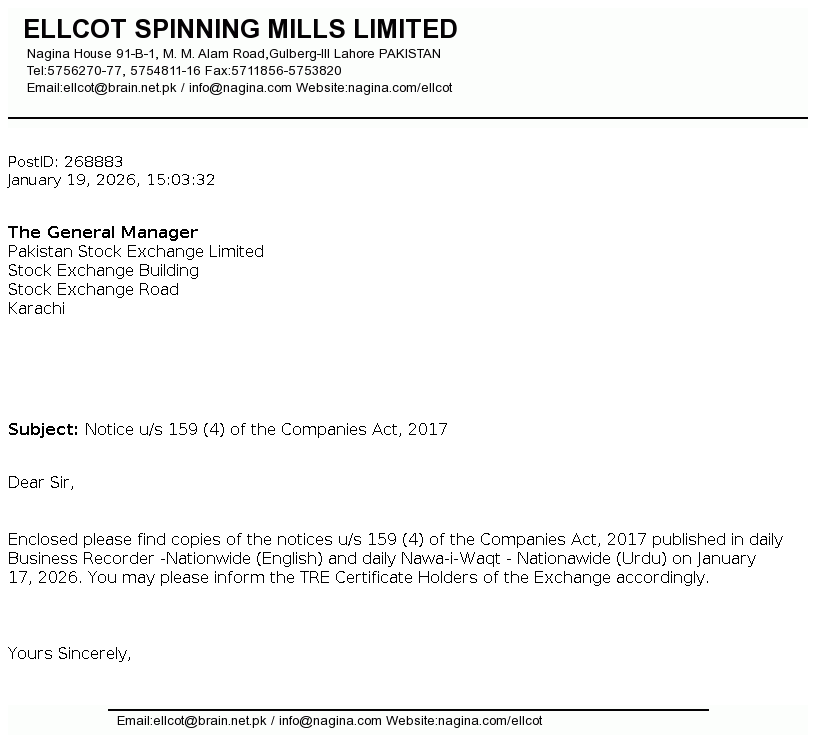 ELLCOT SPINNING MILLS LIMITED
Nagina House 91-B-1, M. M. Alam Road,Gulberg-III Lahore PAKISTAN
Tel:5756270-77, 5754811-16 Fax:5711856-5753820
Email:ellcot@brain.net.pk / info@nagina.com Website:nagina.com/ellcot

PostID: 268883
January 19, 2026, 15:03:32

The General Manager
Pakistan Stock Exchange Limited
Stock Exchange Building
Stock Exchange Road
Karachi

Subject: Notice u/s 159 (4) of the Companies Act, 2017

Dear Sir,

Enclosed please find copies of the notices u/s 159 (4) of the Companies Act, 2017 published in daily Business Recorder -Nationwide (English) and daily Nawa-i-Waqt - Nationawide (Urdu) on January 17, 2026. You may please inform the TRE Certificate Holders of the Exchange accordingly.

Yours Sincerely,

Email:ellcot@brain.net.pk / info@nagina.com Website:nagina.com/ellcot